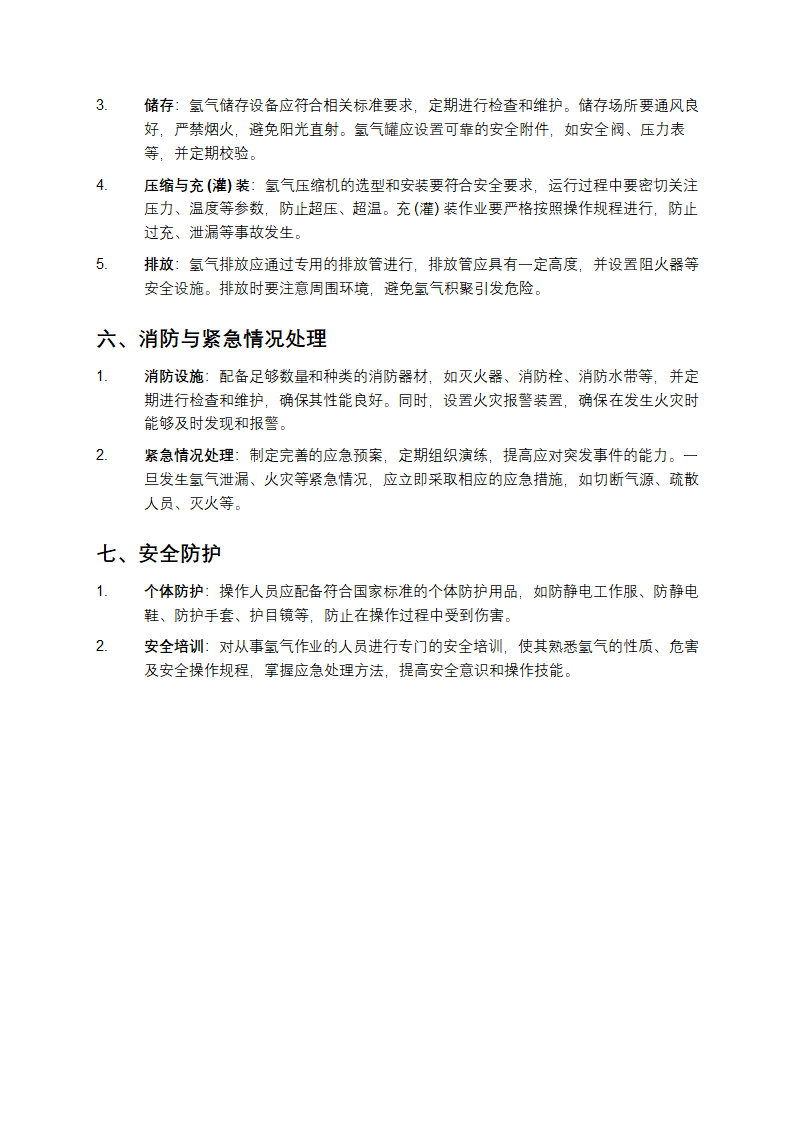 3. 储存：氢气储存设备应符合相关标准要求，定期进行检查和维护。储存场所要通风良好，严禁烟火，避免阳光直射。氢气罐应设置可靠的安全附件，如安全阀、压力表等，并定期校验。

4. 压缩与充 (灌) 装：氢气压缩机的选型和安装要符合安全要求，运行过程中要密切关注压力、温度等参数，防止超压、超温。充 (灌) 装作业要严格按照操作规程进行，防止过充、泄漏等事故发生。

5. 排放：氢气排放应通过专用的排放管进行，排放管应具有一定高度，并设置阻火器等安全设施。排放时要注意周围环境，避免氢气积聚引发危险。

六、消防与紧急情况处理

1. 消防设施：配备足够数量和种类的消防器材，如灭火器、消防栓、消防水带等，并定期进行检查和维护，确保其性能良好。同时，设置火灾报警装置，确保在发生火灾时能够及时发现和报警。

2. 紧急情况处理：制定完善的应急预案，定期组织演练，提高应对突发事件的能力。一旦发生氢气泄漏、火灾等紧急情况，应立即采取相应的应急措施，如切断气源、疏散人员、灭火等。

七、安全防护

1. 个体防护：操作人员应配备符合国家标准的个体防护用品，如防静电工作服、防静电鞋、防护手套、护目镜等，防止在操作过程中受到伤害。

2. 安全培训：对从事氢气作业的人员进行专门的安全培训，使其熟悉氢气的性质、危害及安全操作规程，掌握应急处理方法，提高安全意识和操作技能。